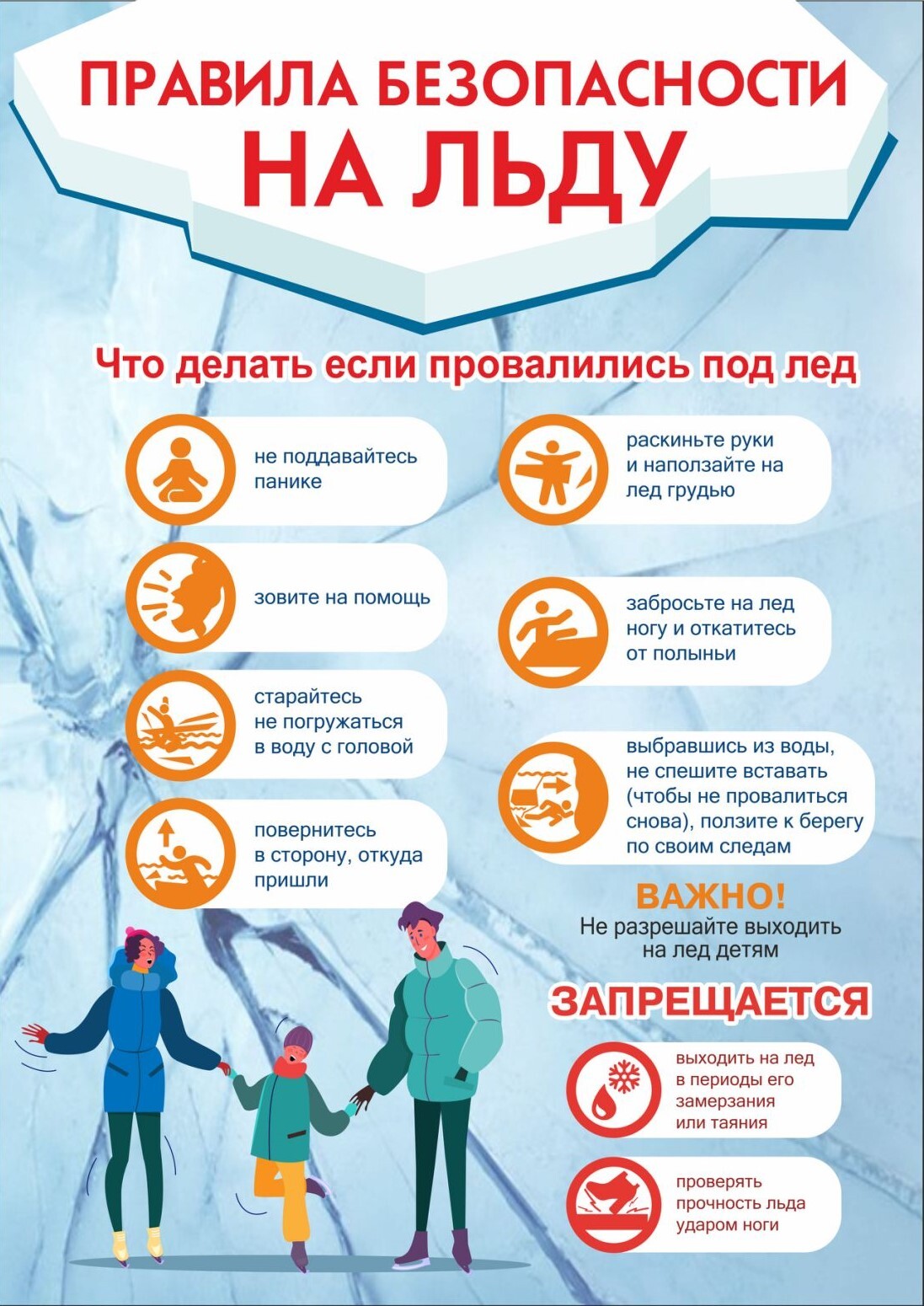 ПРАВИЛА БЕЗОПАСНОСТИ
НА ЛЬДУ

Что делать если провалились под лед

не поддавайтесь панике

зовите на помощь

старайтесь не погружаться в воду с головой

повернитесь в сторону, откуда пришли

раскиньте руки и наползайте на лед грудью

забросьте на лед ногу и откатитесь от полыньи

выбравшись из воды, не спешите вставать (чтобы не провалиться снова), ползите к берегу по своим следам

ВАЖНО!
Не разрешайте выходить на лед детям

ЗАПРЕЩАЕТСЯ

выходить на лед в периоды его замерзания или таяния

проверять прочность льда ударом ноги